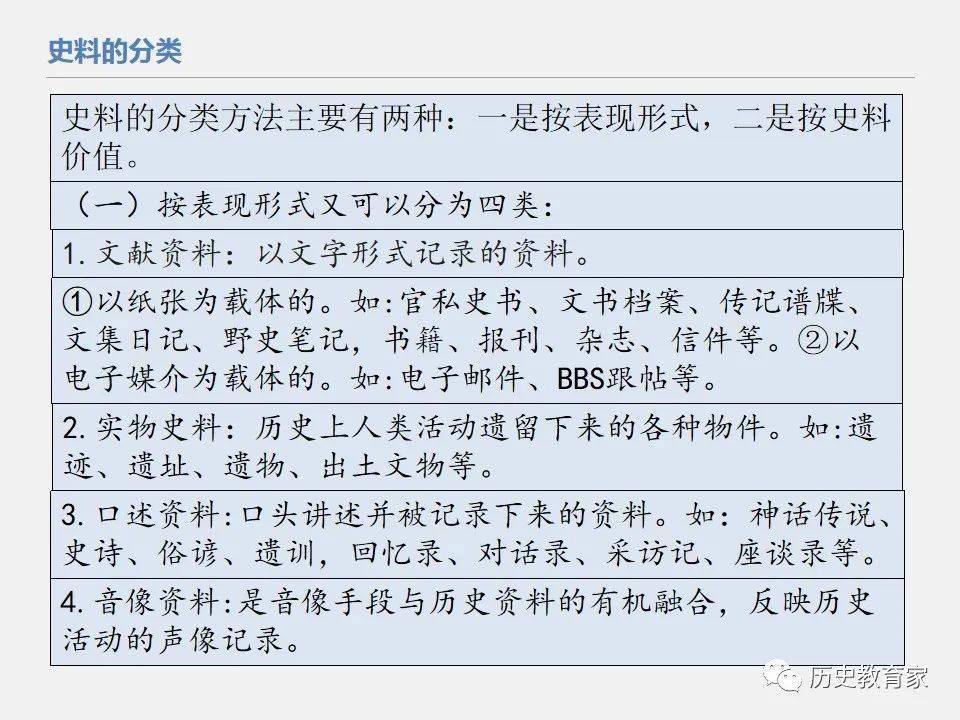 史料的分类

史料的分类方法主要有两种：一是按表现形式，二是按史料价值。

（一）按表现形式又可以分为四类：

1.文献资料：以文字形式记录的资料。

①以纸张为载体的。如:官私史书、文书档案、传记谱牒、文集日记、野史笔记，书籍、报刊、杂志、信件等。②以电子媒介为载体的。如:电子邮件、BBS跟帖等。

2.实物史料：历史上人类活动遗留下来的各种物件。如:遗迹、遗址、遗物、出土文物等。

3.口述资料:口头讲述并被记录下来的资料。如：神话传说、史诗、俗谚、遗训，回忆录、对话录、采访记、座谈录等。

4.音像资料:是音像手段与历史资料的有机融合，反映历史活动的声像记录。

历史教育家